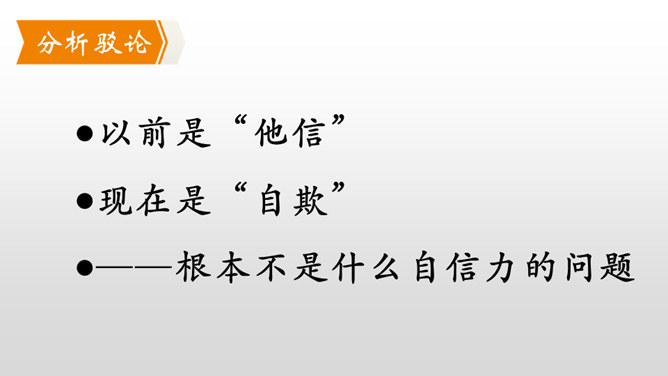 分析驳论

●以前是“他信”

●现在是“自欺”

●——根本不是什么自信力的问题